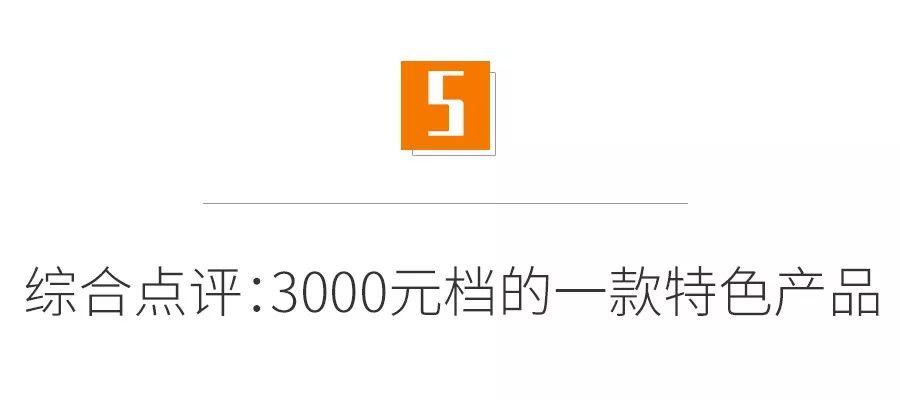 5

综合点评:3000元档的一款特色产品